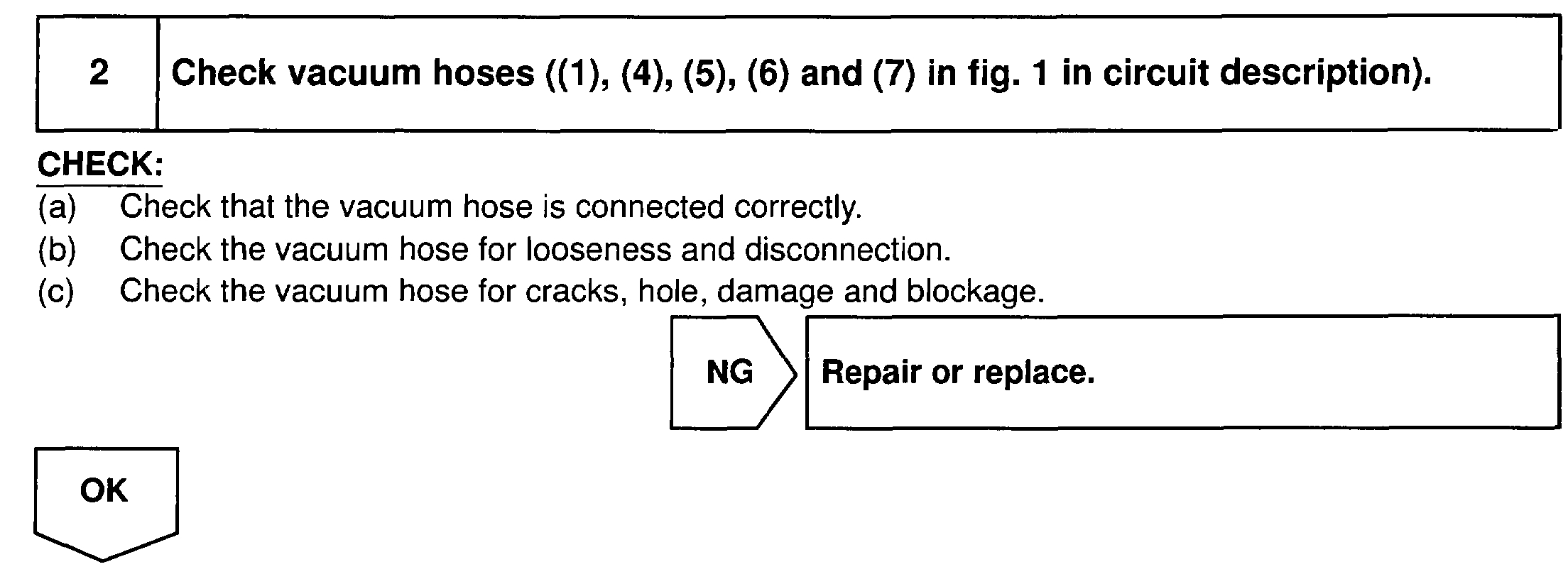 2

Check vacuum hoses ((1), (4), (5), (6) and (7) in fig. 1 in circuit description).

CHECK:

(a) Check that the vacuum hose is connected correctly.

(b) Check the vacuum hose for looseness and disconnection.

(c) Check the vacuum hose for cracks, hole, damage and blockage.

NG

Repair or replace.

OK